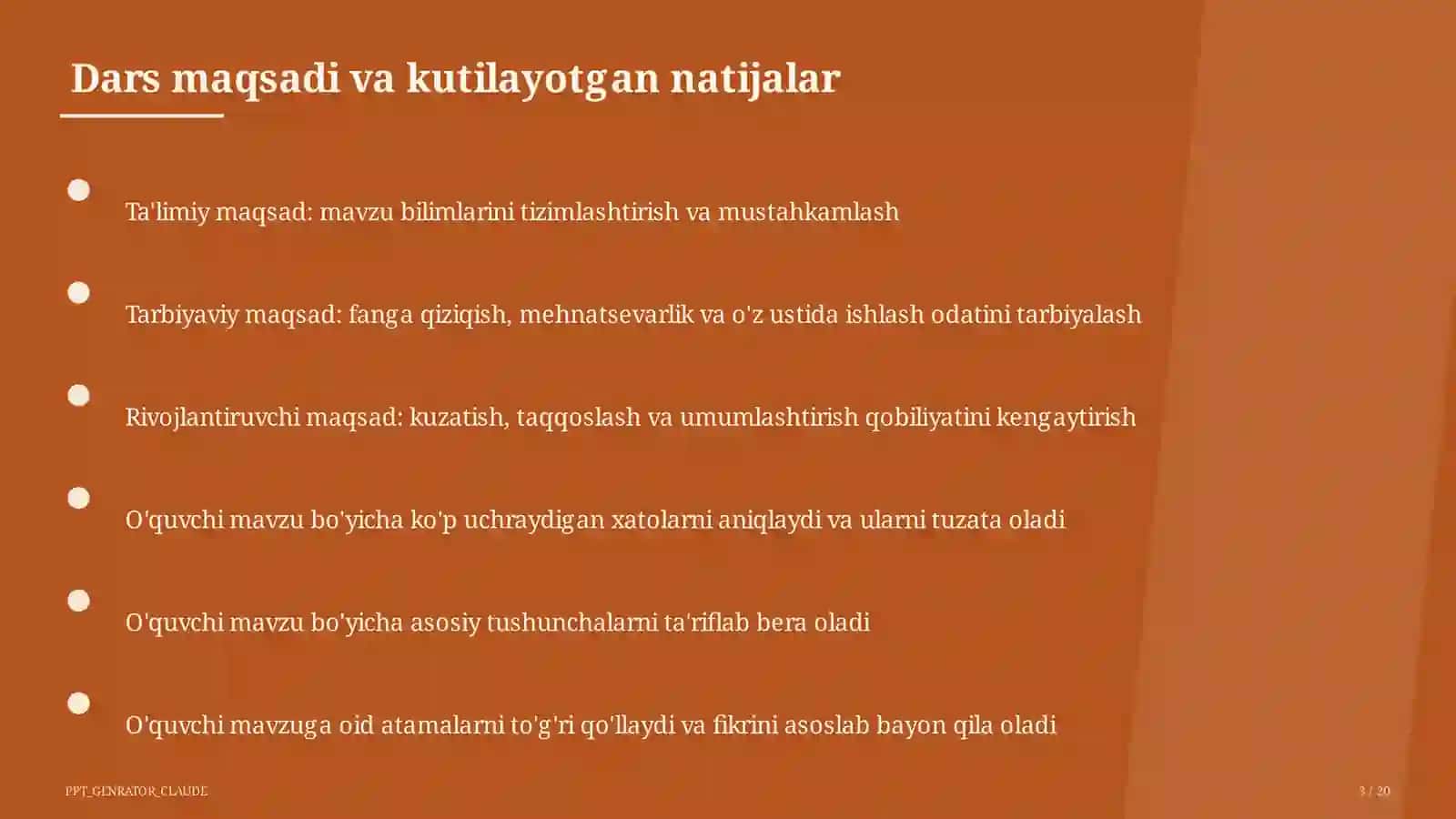 Dars maqsadi va kutilayotgan natijalar

Ta'limiy maqsad: mavzu bilimlarini tizimlashtirish va mustahkamlash

Tarbiyaviy maqsad: fanga qiziqish, mehnatsevarlik va o'z ustida ishlash odatini tarbiyalash

Rivojlantiruvchi maqsad: kuzatish, taqqoslash va umumlashtirish qobiliyatini kengaytirish

O'quvchi mavzu bo'yicha ko'p uchraydigan xatolarni aniqlaydi va ularni tuzata oladi

O'quvchi mavzu bo'yicha asosiy tushunchalarni ta'riflab bera oladi

O'quvchi mavzuga oid atamalarni to'g'ri qo'llaydi va fikrini asoslab bayon qila oladi

PPT_GENRATOR_CLAUDE

3 / 20